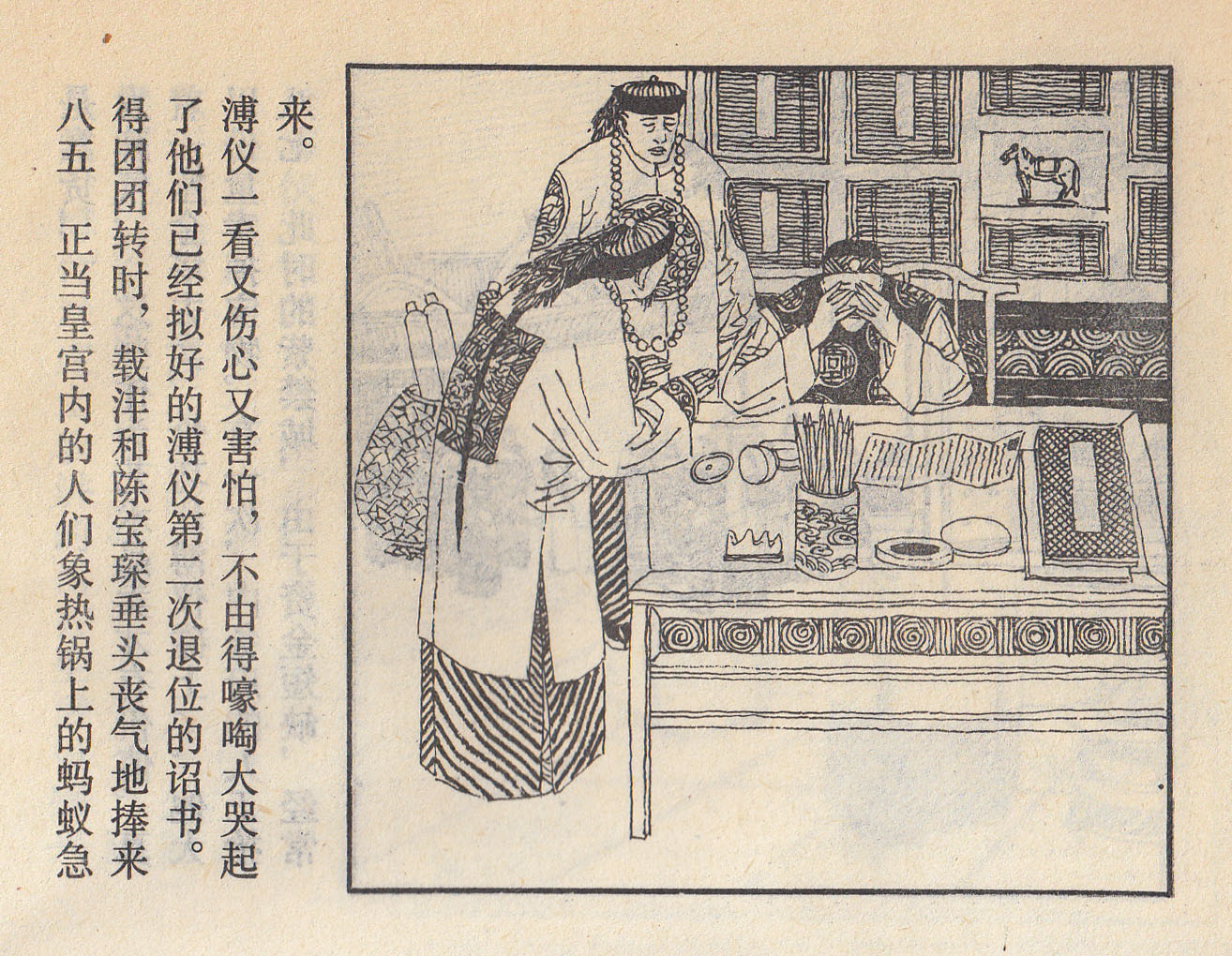 八五 正当皇宫内的人们象热锅上的蚂蚁急得团团转时，载沣和陈宝琛垂头丧气地捧来了他们已经拟好的溥仪第二次退位的诏书。溥仪一看又伤心又害怕，不由得嚎啕大哭起来。